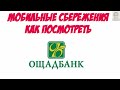 МОБИЛЬНЫЕ СБЕРЕЖЕНИЯ
КАК ПОСМОТРЕТЬ

ОЩАДБАНК